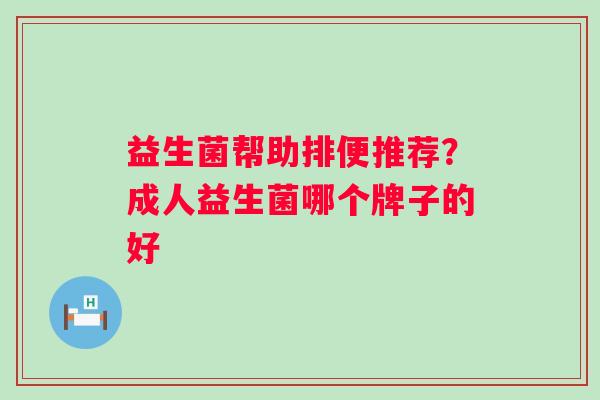 益生菌帮助排便推荐?成人益生菌哪个牌子的好

H